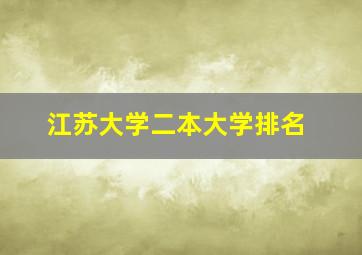 江苏大学二本大学排名